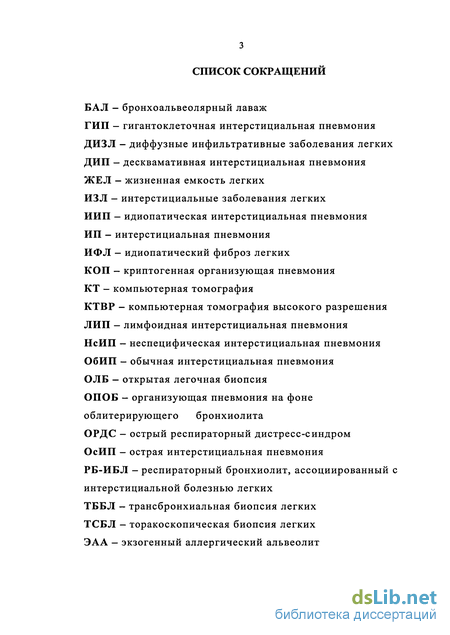 3

СПИСОК СОКРАЩЕНИЙ

БАЛ – бронхоальвеолярный лаваж
ГИП – гигантоклеточная интерстициальная пневмония
ДИЗЛ – диффузные инфильтративные заболевания легких
ДИП – десквамативная интерстициальная пневмония
ЖЕЛ – жизненная емкость легких
ИЗЛ – интерстициальные заболевания легких
ИИП – идиопатическая интерстициальная пневмония
ИП – интерстициальная пневмония
ИФЛ – идиопатический фиброз легких
КОП – криптогенная организующая пневмония
КТ – компьютерная томография
КТВР – компьютерная томография высокого разрешения
ЛИП – лимфоидная интерстициальная пневмония
НсИП – неспецифическая интерстициальная пневмония
ОбИП – обычная интерстициальная пневмония
ОЛБ – открытая легочная биопсия
ОПОБ – организующая пневмония на фоне облитерирующего бронхиолита
ОРДС – острый респираторный дистресс-синдром
ОсИП – острая интерстициальная пневмония
РБ-ИБЛ – респираторный бронхиолит, ассоциированный с интерстициальной болезнью легких
ТББЛ – трансбронхиальная биопсия легких
ТСБЛ – торакоскопическая биопсия легких
ЭАА – экзогенный аллергический альвеолит

dsLib.net
библиотека диссертаций